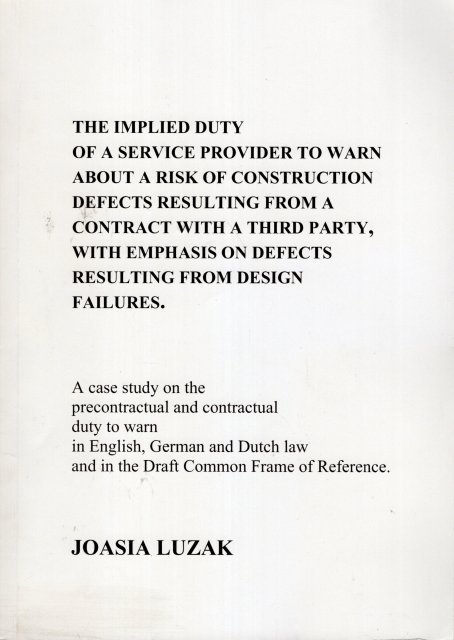 THE IMPLIED DUTY OF A SERVICE PROVIDER TO WARN ABOUT A RISK OF CONSTRUCTION DEFECTS RESULTING FROM A CONTRACT WITH A THIRD PARTY, WITH EMPHASIS ON DEFECTS RESULTING FROM DESIGN FAILURES.

A case study on the precontractual and contractual duty to warn in English, German and Dutch law and in the Draft Common Frame of Reference.

JOASIA LUZAK